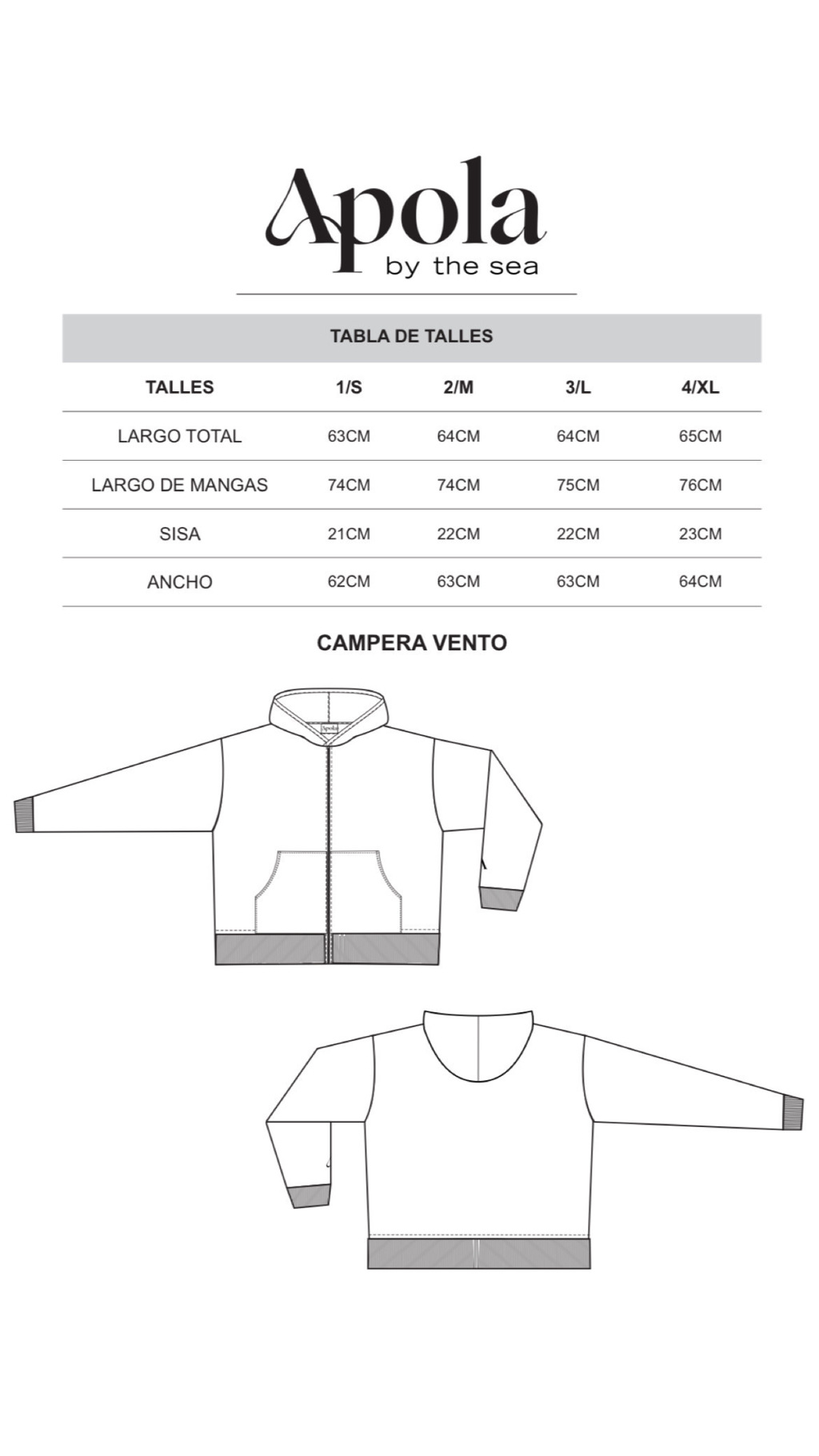 Apola
by the sea

TABLA DE TALLES

| TALLES | 1/S | 2/M | 3/L | 4/XL |
|---|---|---|---|---|
| LARGO TOTAL | 63CM | 64CM | 64CM | 65CM |
| LARGO DE MANGAS | 74CM | 74CM | 75CM | 76CM |
| SISA | 21CM | 22CM | 22CM | 23CM |
| ANCHO | 62CM | 63CM | 63CM | 64CM |

CAMPERA VENTO

Apola